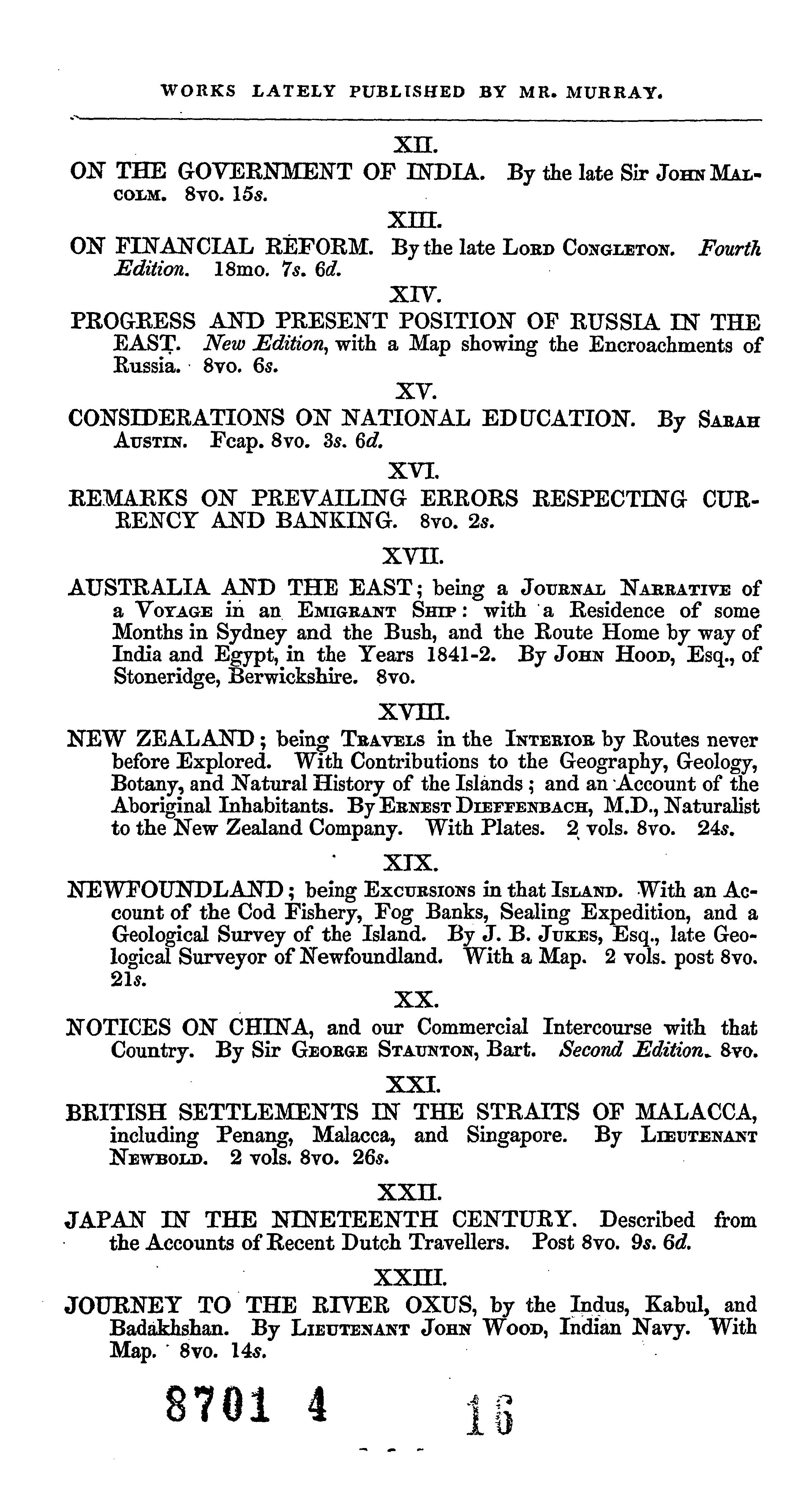 WORKS LATELY PUBLISHED BY MR. MURRAY.

XII.

ON THE GOVERNMENT OF INDIA. By the late Sir JOHN MALCOLM. 8vo. 15s.

XIII.

ON FINANCIAL REFORM. By the late LORD CONGLETON. Fourth Edition. 18mo. 7s. 6d.

XIV.

PROGRESS AND PRESENT POSITION OF RUSSIA IN THE EAST. New Edition, with a Map showing the Encroachments of Russia. 8vo. 6s.

XV.

CONSIDERATIONS ON NATIONAL EDUCATION. By SARAH AUSTIN. Fcap. 8vo. 3s. 6d.

XVI.

REMARKS ON PREVAILING ERRORS RESPECTING CURRENCY AND BANKING. 8vo. 2s.

XVII.

AUSTRALIA AND THE EAST; being a JOURNAL NARRATIVE of a VOYAGE in an EMIGRANT SHIP: with a Residence of some Months in Sydney and the Bush, and the Route Home by way of India and Egypt, in the Years 1841-2. By JOHN HOOD, Esq., of Stoneridge, Berwickshire. 8vo.

XVIII.

NEW ZEALAND; being TRAVELS in the INTERIOR by Routes never before Explored. With Contributions to the Geography, Geology, Botany, and Natural History of the Islands; and an Account of the Aboriginal Inhabitants. By ERNEST DIEFFENBACH, M.D., Naturalist to the New Zealand Company. With Plates. 2 vols. 8vo. 24s.

XIX.

NEWFOUNDLAND; being EXCURSIONS in that ISLAND. With an Account of the Cod Fishery, Fog Banks, Sealing Expedition, and a Geological Survey of the Island. By J. B. JUKES, Esq., late Geological Surveyor of Newfoundland. With a Map. 2 vols. post 8vo. 21s.

XX.

NOTICES ON CHINA, and our Commercial Intercourse with that Country. By Sir GEORGE STAUNTON, Bart. Second Edition. 8vo.

XXI.

BRITISH SETTLEMENTS IN THE STRAITS OF MALACCA, including Penang, Malacca, and Singapore. By LIEUTENANT NEWBOLD. 2 vols. 8vo. 26s.

XXII.

JAPAN IN THE NINETEENTH CENTURY. Described from the Accounts of Recent Dutch Travellers. Post 8vo. 9s. 6d.

XXIII.

JOURNEY TO THE RIVER OXUS, by the Indus, Kabul, and Badakhshan. By LIEUTENANT JOHN WOOD, Indian Navy. With Map. 8vo. 14s.

8701 4 16